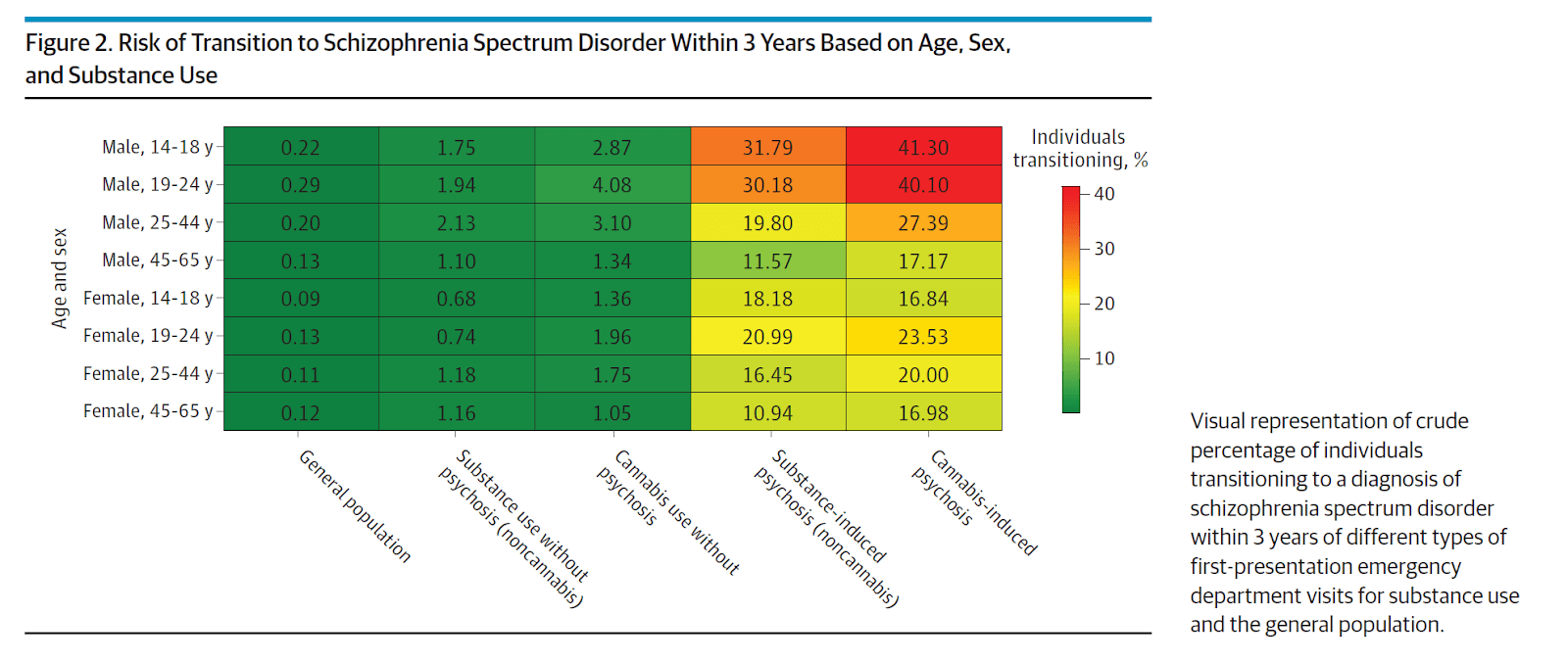 Figure 2. Risk of Transition to Schizophrenia Spectrum Disorder Within 3 Years Based on Age, Sex, and Substance Use

Age and sex

| | General population | Substance use without psychosis (noncannabis) | Cannabis use without psychosis | Substance-induced psychosis (noncannabis) | Cannabis-induced psychosis |
|---|---|---|---|---|---|
| Male, 14-18 y | 0.22 | 1.75 | 2.87 | 31.79 | 41.30 |
| Male, 19-24 y | 0.29 | 1.94 | 4.08 | 30.18 | 40.10 |
| Male, 25-44 y | 0.20 | 2.13 | 3.10 | 19.80 | 27.39 |
| Male, 45-65 y | 0.13 | 1.10 | 1.34 | 11.57 | 17.17 |
| Female, 14-18 y | 0.09 | 0.68 | 1.36 | 18.18 | 16.84 |
| Female, 19-24 y | 0.13 | 0.74 | 1.96 | 20.99 | 23.53 |
| Female, 25-44 y | 0.11 | 1.18 | 1.75 | 16.45 | 20.00 |
| Female, 45-65 y | 0.12 | 1.16 | 1.05 | 10.94 | 16.98 |

Individuals transitioning, %

40
30
20
10

Visual representation of crude percentage of individuals transitioning to a diagnosis of schizophrenia spectrum disorder within 3 years of different types of first-presentation emergency department visits for substance use and the general population.